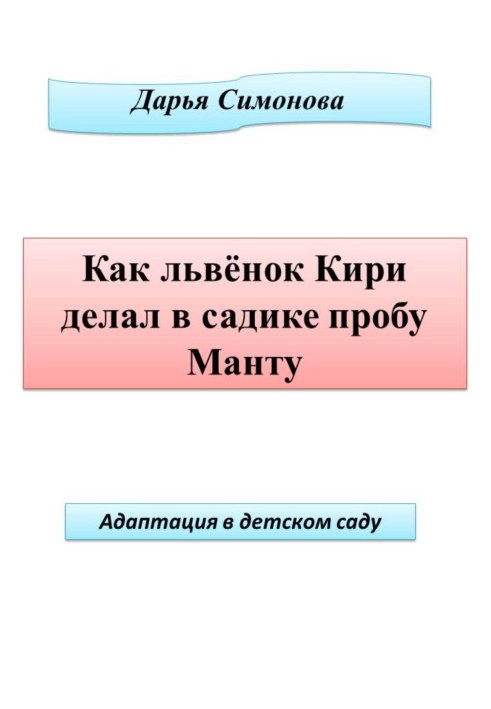 Дарья Симонова

Как львёнок Кири делал в садике пробу Манту

Адаптация в детском саду